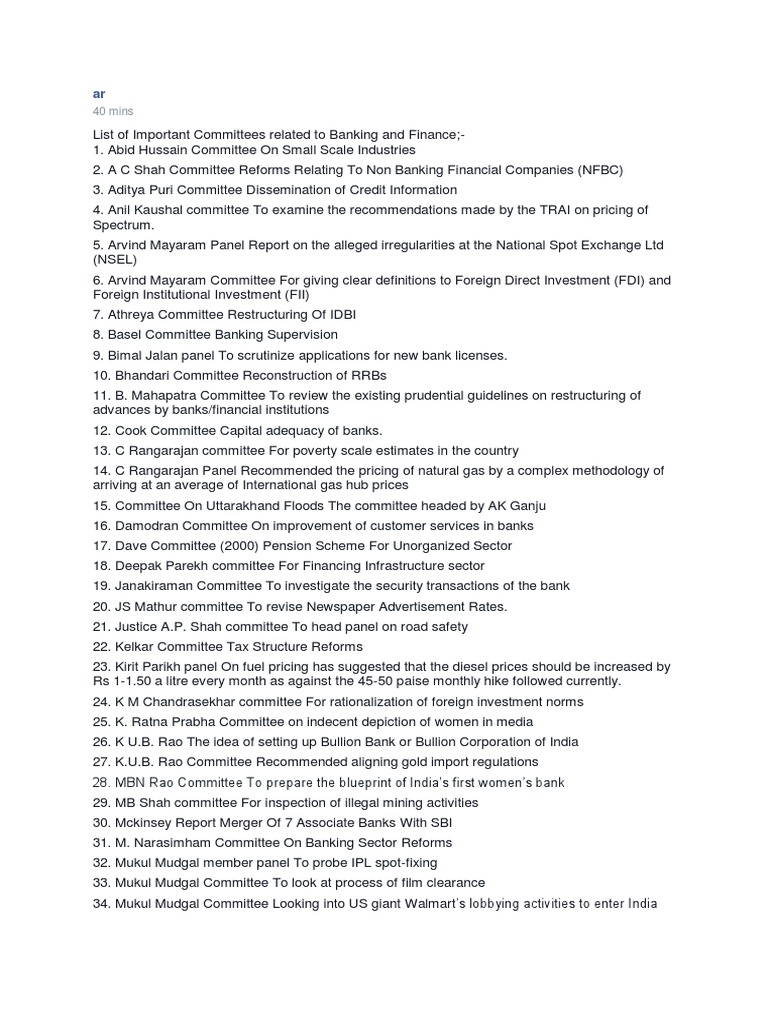 ar
40 mins

List of Important Committees related to Banking and Finance;-
1. Abid Hussain Committee On Small Scale Industries
2. A C Shah Committee Reforms Relating To Non Banking Financial Companies (NFBC)
3. Aditya Puri Committee Dissemination of Credit Information
4. Anil Kaushal committee To examine the recommendations made by the TRAI on pricing of Spectrum.
5. Arvind Mayaram Panel Report on the alleged irregularities at the National Spot Exchange Ltd (NSEL)
6. Arvind Mayaram Committee For giving clear definitions to Foreign Direct Investment (FDI) and Foreign Institutional Investment (FII)
7. Athreya Committee Restructuring Of IDBI
8. Basel Committee Banking Supervision
9. Bimal Jalan panel To scrutinize applications for new bank licenses.
10. Bhandari Committee Reconstruction of RRBs
11. B. Mahapatra Committee To review the existing prudential guidelines on restructuring of advances by banks/financial institutions
12. Cook Committee Capital adequacy of banks.
13. C Rangarajan committee For poverty scale estimates in the country
14. C Rangarajan Panel Recommended the pricing of natural gas by a complex methodology of arriving at an average of International gas hub prices
15. Committee On Uttarakhand Floods The committee headed by AK Ganju
16. Damodran Committee On improvement of customer services in banks
17. Dave Committee (2000) Pension Scheme For Unorganized Sector
18. Deepak Parekh committee For Financing Infrastructure sector
19. Janakiraman Committee To investigate the security transactions of the bank
20. JS Mathur committee To revise Newspaper Advertisement Rates.
21. Justice A.P. Shah committee To head panel on road safety
22. Kelkar Committee Tax Structure Reforms
23. Kirit Parikh panel On fuel pricing has suggested that the diesel prices should be increased by Rs 1-1.50 a litre every month as against the 45-50 paise monthly hike followed currently.
24. K M Chandrasekhar committee For rationalization of foreign investment norms
25. K. Ratna Prabha Committee on indecent depiction of women in media
26. K U.B. Rao The idea of setting up Bullion Bank or Bullion Corporation of India
27. K.U.B. Rao Committee Recommended aligning gold import regulations
28. MBN Rao Committee To prepare the blueprint of India's first women's bank
29. MB Shah committee For inspection of illegal mining activities
30. Mckinsey Report Merger Of 7 Associate Banks With SBI
31. M. Narasimham Committee On Banking Sector Reforms
32. Mukul Mudgal member panel To probe IPL spot-fixing
33. Mukul Mudgal Committee To look at process of film clearance
34. Mukul Mudgal Committee Looking into US giant Walmart's lobbying activities to enter India